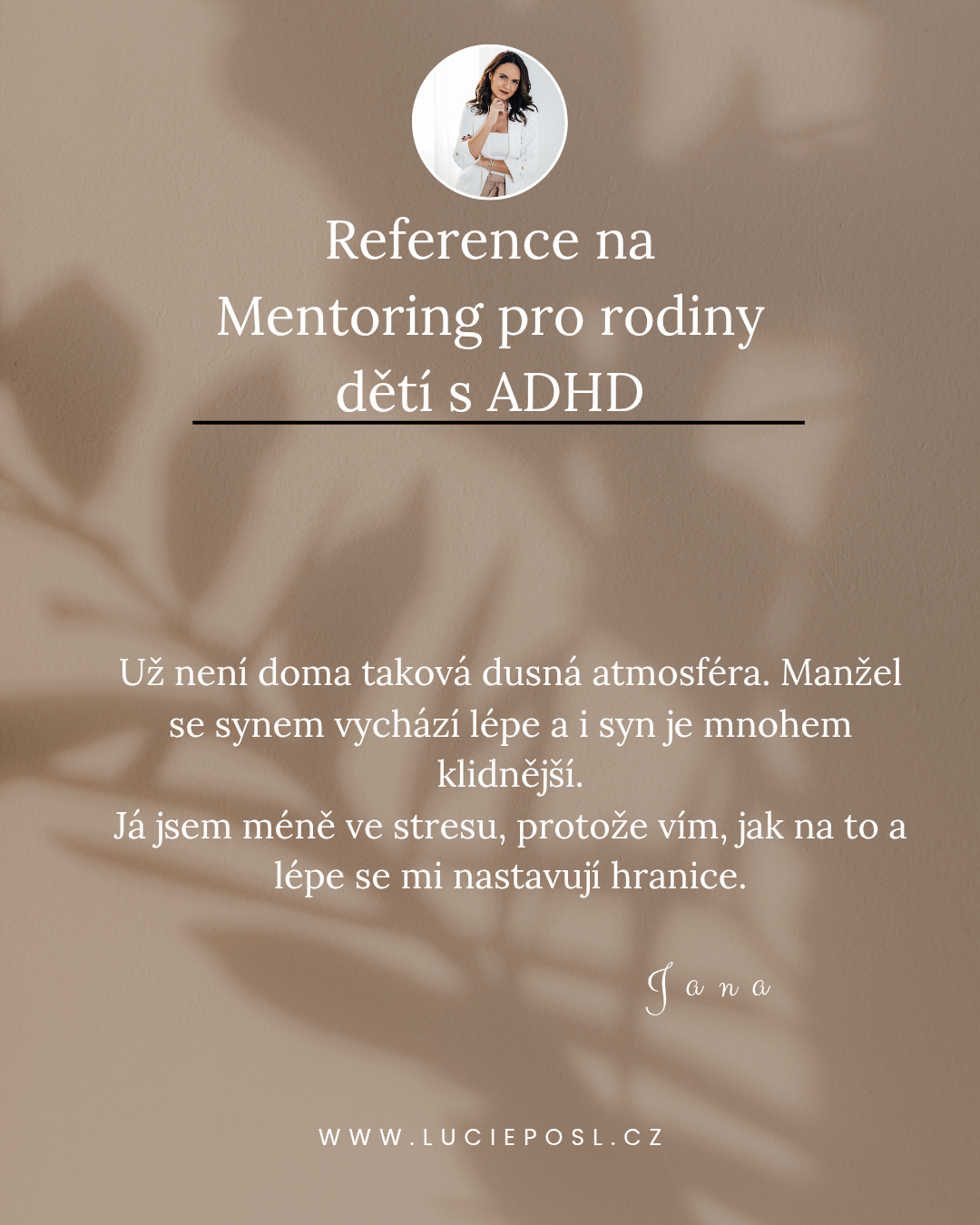 Reference na Mentoring pro rodiny dětí s ADHD

Už není doma taková dusná atmosféra. Manžel se synem vychází lépe a i syn je mnohem klidnější.
Já jsem méně ve stresu, protože vím, jak na to a lépe se mi nastavují hranice.

Jana

WWW.LUCIEPOSL.CZ